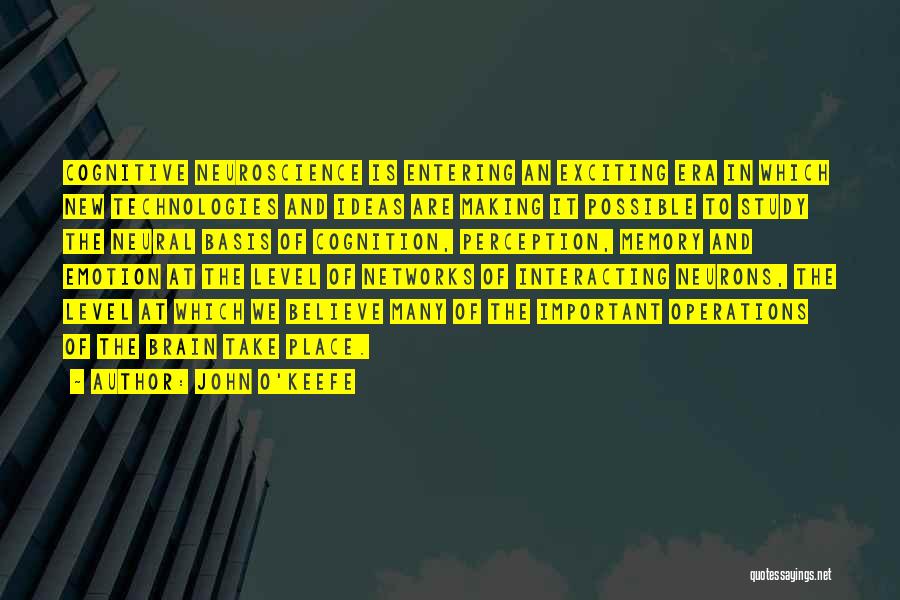 COGNITIVE NEUROSCIENCE IS ENTERING AN EXCITING ERA IN WHICH NEW TECHNOLOGIES AND IDEAS ARE MAKING IT POSSIBLE TO STUDY THE NEURAL BASIS OF COGNITION, PERCEPTION, MEMORY AND EMOTION AT THE LEVEL OF NETWORKS OF INTERACTING NEURONS, THE LEVEL AT WHICH WE BELIEVE MANY OF THE IMPORTANT OPERATIONS OF THE BRAIN TAKE PLACE.

~ AUTHOR: JOHN O'KEEFE

quotessayings.net